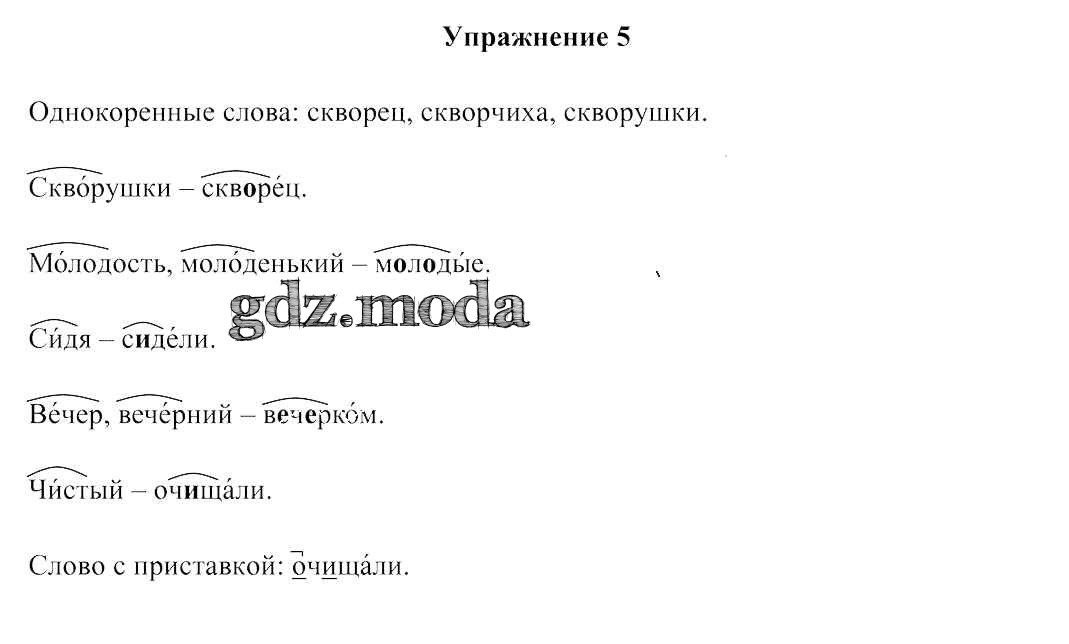 Упражнение 5

Однокоренные слова: скворец, скворчиха, скворушки.

Скво́рушки – скворе́ц.

Мо́лодость, моло́денький – молоды́е.

gdz.moda

Си́дя – сиде́ли.

Ве́чер, вече́рний – вечерко́м.

Чи́стый – очища́ли.

Слово с приставкой: очища́ли.